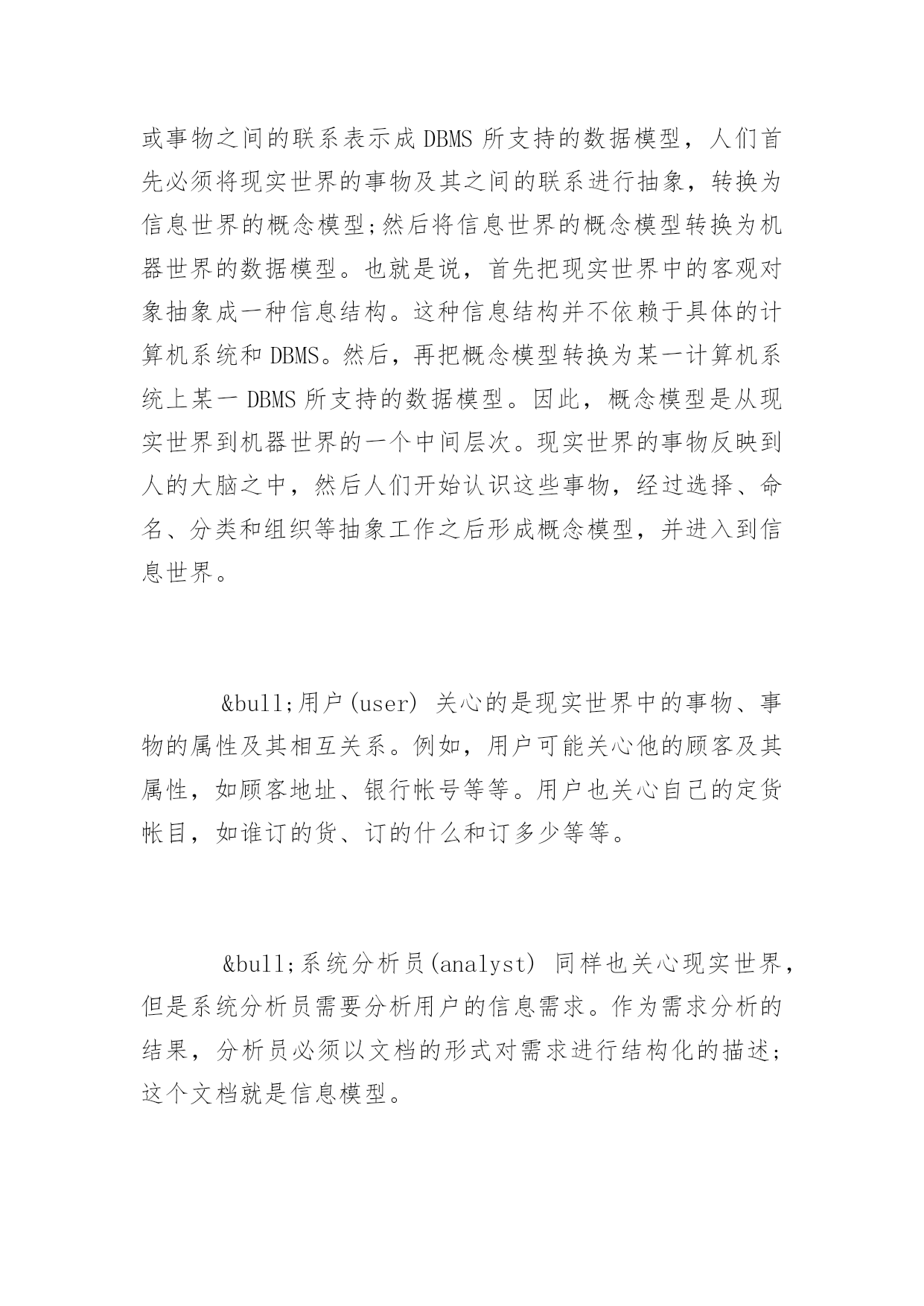 或事物之间的联系表示成 DBMS 所支持的数据模型，人们首先必须将现实世界的事物及其之间的联系进行抽象，转换为信息世界的概念模型;然后将信息世界的概念模型转换为机器世界的数据模型。也就是说，首先把现实世界中的客观对象抽象成一种信息结构。这种信息结构并不依赖于具体的计算机系统和 DBMS。然后，再把概念模型转换为某一计算机系统上某一 DBMS 所支持的数据模型。因此，概念模型是从现实世界到机器世界的一个中间层次。现实世界的事物反映到人的大脑之中，然后人们开始认识这些事物，经过选择、命名、分类和组织等抽象工作之后形成概念模型，并进入到信息世界。

&bull;用户(user) 关心的是现实世界中的事物、事物的属性及其相互关系。例如，用户可能关心他的顾客及其属性，如顾客地址、银行帐号等等。用户也关心自己的定货帐目，如谁订的货、订的什么和订多少等等。

&bull;系统分析员(analyst) 同样也关心现实世界，但是系统分析员需要分析用户的信息需求。作为需求分析的结果，分析员必须以文档的形式对需求进行结构化的描述;这个文档就是信息模型。